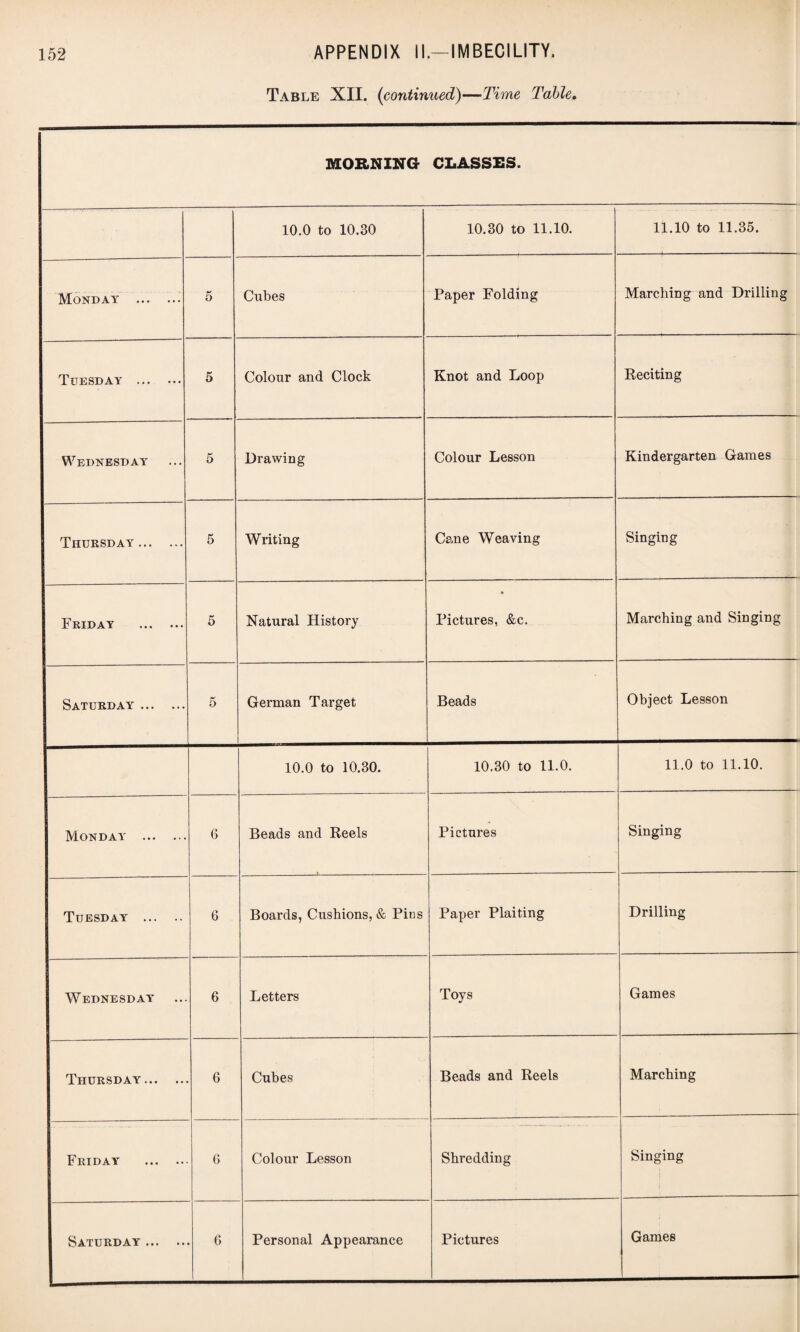 152 APPENDIX II.—IMBECILITY.

Table XII. (continued)—Time Table.

MORNING CLASSES.

| | | 10.0 to 10.30 | 10.30 to 11.10. | 11.10 to 11.35. |
|---|---|---|---|---|
| Monday ... ... | 5 | Cubes | Paper Folding | Marching and Drilling |
| Tuesday ... ... | 5 | Colour and Clock | Knot and Loop | Reciting |
| Wednesday ... | 5 | Drawing | Colour Lesson | Kindergarten Games |
| Thursday ... ... | 5 | Writing | Cane Weaving | Singing |
| Friday ... ... | 5 | Natural History | Pictures, &c. | Marching and Singing |
| Saturday ... ... | 5 | German Target | Beads | Object Lesson |

| | | 10.0 to 10.30. | 10.30 to 11.0. | 11.0 to 11.10. |
|---|---|---|---|---|
| Monday ... ... | 6 | Beads and Reels | Pictures | Singing |
| Tuesday ... .. | 6 | Boards, Cushions, & Pins | Paper Plaiting | Drilling |
| Wednesday ... | 6 | Letters | Toys | Games |
| Thursday ... ... | 6 | Cubes | Beads and Reels | Marching |
| Friday ... ... | 6 | Colour Lesson | Shredding | Singing |
| Saturday ... ... | 6 | Personal Appearance | Pictures | Games |